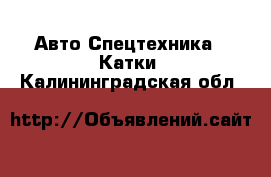 Авто Спецтехника
Катки
Калининградская обл

http://Объявлений.сайт